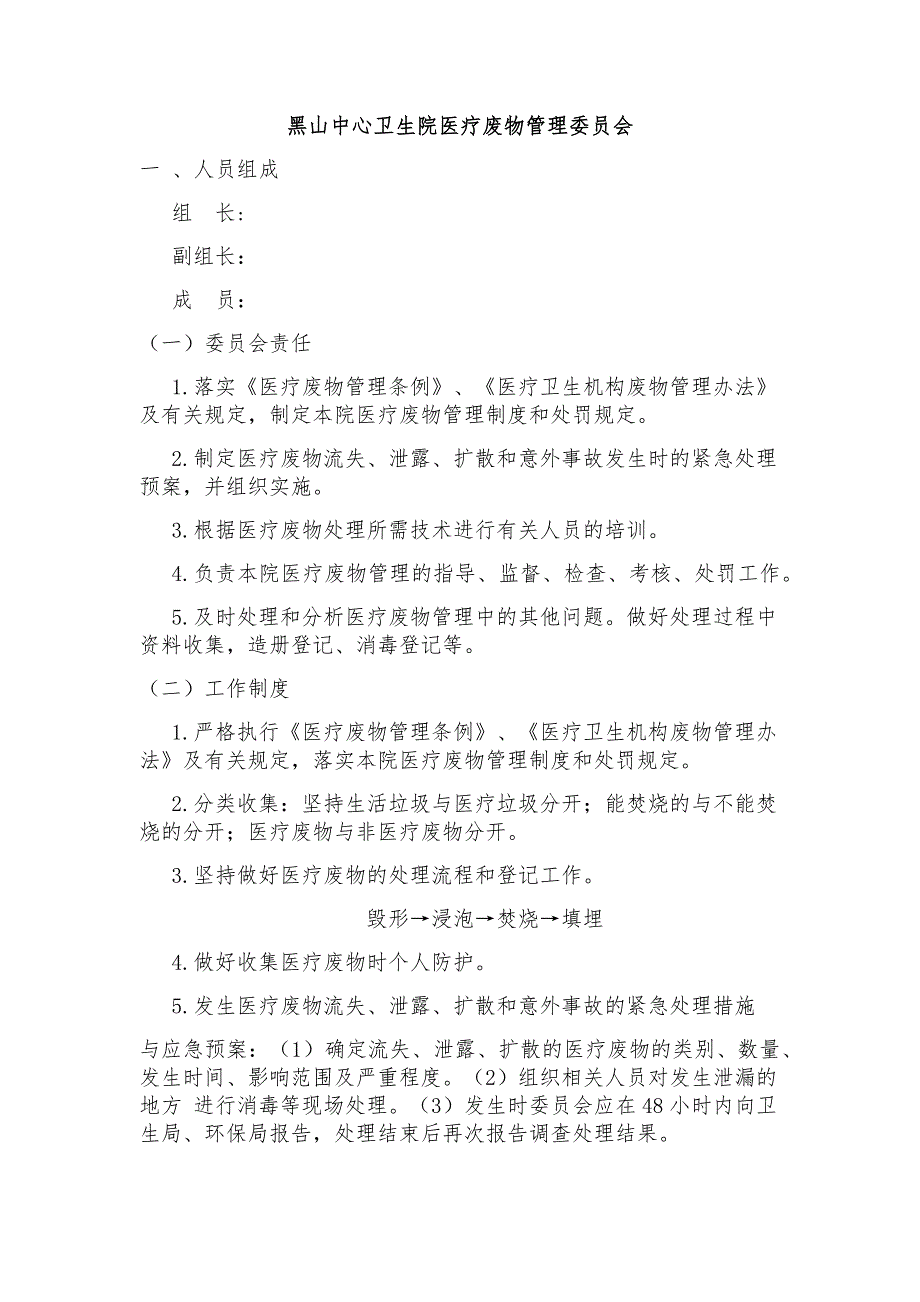 黑山中心卫生院医疗废物管理委员会

一 、人员组成

组 长：

副组长：

成 员：

（一）委员会责任

1.落实《医疗废物管理条例》、《医疗卫生机构废物管理办法》及有关规定，制定本院医疗废物管理制度和处罚规定。

2.制定医疗废物流失、泄露、扩散和意外事故发生时的紧急处理预案，并组织实施。

3.根据医疗废物处理所需技术进行有关人员的培训。

4.负责本院医疗废物管理的指导、监督、检查、考核、处罚工作。

5.及时处理和分析医疗废物管理中的其他问题。做好处理过程中资料收集，造册登记、消毒登记等。

（二）工作制度

1.严格执行《医疗废物管理条例》、《医疗卫生机构废物管理办法》及有关规定，落实本院医疗废物管理制度和处罚规定。

2.分类收集：坚持生活垃圾与医疗垃圾分开；能焚烧的与不能焚烧的分开；医疗废物与非医疗废物分开。

3.坚持做好医疗废物的处理流程和登记工作。

毁形→浸泡→焚烧→填埋

4.做好收集医疗废物时个人防护。

5.发生医疗废物流失、泄露、扩散和意外事故的紧急处理措施

与应急预案：（1）确定流失、泄露、扩散的医疗废物的类别、数量、发生时间、影响范围及严重程度。（2）组织相关人员对发生泄漏的地方 进行消毒等现场处理。（3）发生时委员会应在48小时内向卫生局、环保局报告，处理结束后再次报告调查处理结果。